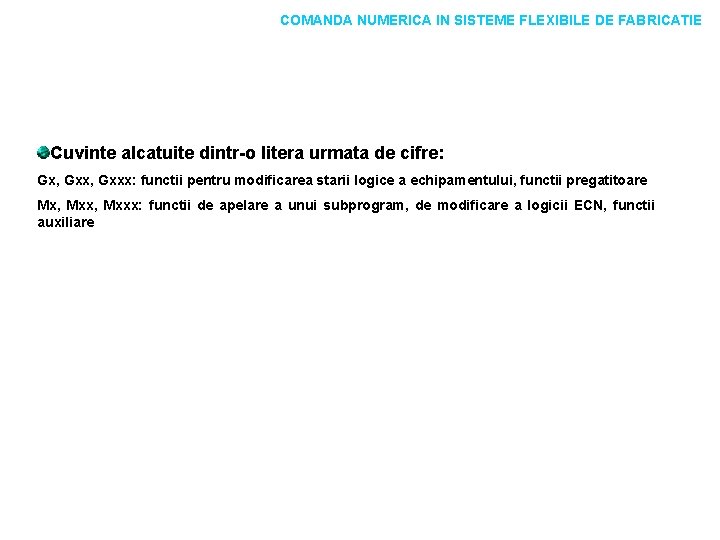 COMANDA NUMERICA IN SISTEME FLEXIBILE DE FABRICATIE

Cuvinte alcatuite dintr-o litera urmata de cifre:

Gx, Gxx, Gxxx: functii pentru modificarea starii logice a echipamentului, functii pregatitoare

Mx, Mxx, Mxxx: functii de apelare a unui subprogram, de modificare a logicii ECN, functii auxiliare